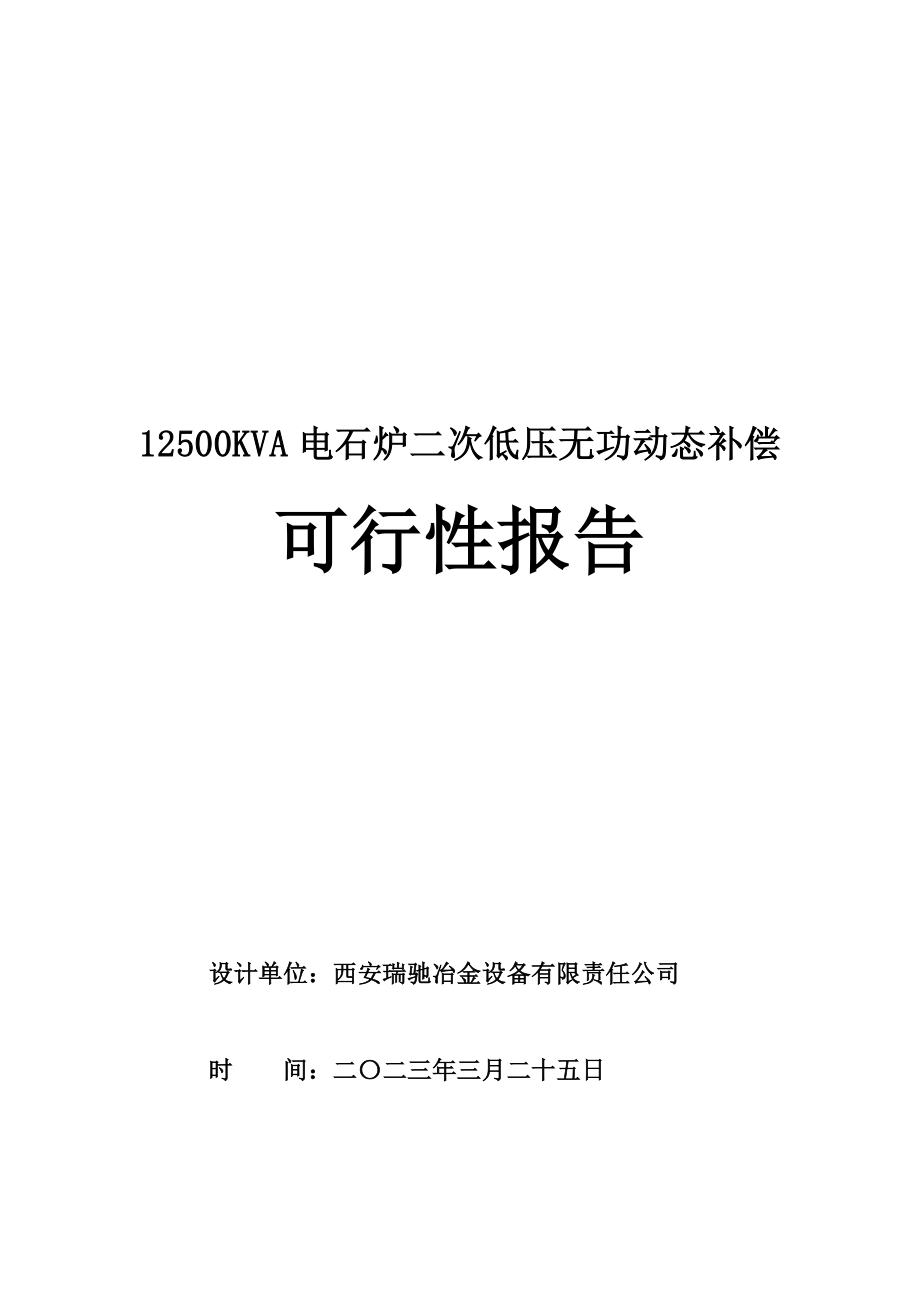 12500KVA 电石炉二次低压无功动态补偿

可行性报告

设计单位：西安瑞驰冶金设备有限责任公司

时　　间：二〇二三年三月二十五日